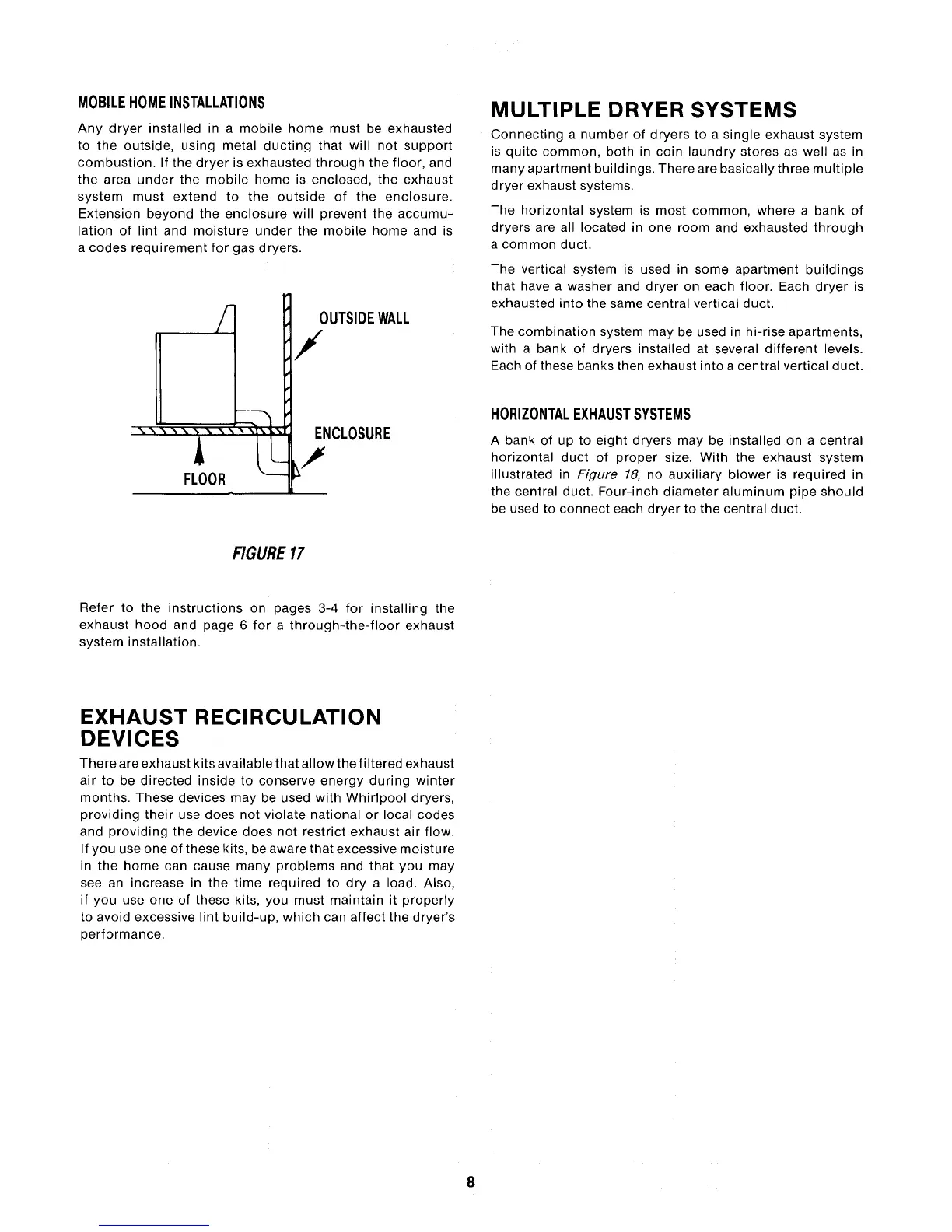 MOBILE HOME INSTALLATIONS

Any dryer installed in a mobile home must be exhausted to the outside, using metal ducting that will not support combustion. If the dryer is exhausted through the floor, and the area under the mobile home is enclosed, the exhaust system must extend to the outside of the enclosure. Extension beyond the enclosure will prevent the accumulation of lint and moisture under the mobile home and is a codes requirement for gas dryers.

OUTSIDE WALL

ENCLOSURE

FLOOR

FIGURE 17

Refer to the instructions on pages 3-4 for installing the exhaust hood and page 6 for a through-the-floor exhaust system installation.

EXHAUST RECIRCULATION DEVICES

There are exhaust kits available that allow the filtered exhaust air to be directed inside to conserve energy during winter months. These devices may be used with Whirlpool dryers, providing their use does not violate national or local codes and providing the device does not restrict exhaust air flow. If you use one of these kits, be aware that excessive moisture in the home can cause many problems and that you may see an increase in the time required to dry a load. Also, if you use one of these kits, you must maintain it properly to avoid excessive lint build-up, which can affect the dryer's performance.

MULTIPLE DRYER SYSTEMS

Connecting a number of dryers to a single exhaust system is quite common, both in coin laundry stores as well as in many apartment buildings. There are basically three multiple dryer exhaust systems.

The horizontal system is most common, where a bank of dryers are all located in one room and exhausted through a common duct.

The vertical system is used in some apartment buildings that have a washer and dryer on each floor. Each dryer is exhausted into the same central vertical duct.

The combination system may be used in hi-rise apartments, with a bank of dryers installed at several different levels. Each of these banks then exhaust into a central vertical duct.

HORIZONTAL EXHAUST SYSTEMS

A bank of up to eight dryers may be installed on a central horizontal duct of proper size. With the exhaust system illustrated in Figure 18, no auxiliary blower is required in the central duct. Four-inch diameter aluminum pipe should be used to connect each dryer to the central duct.

8